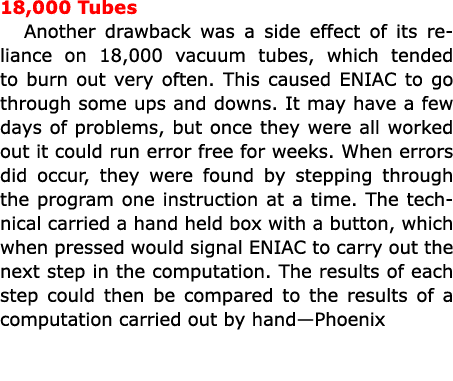 18,000 Tubes

Another drawback was a side effect of its reliance on 18,000 vacuum tubes, which tended to burn out very often. This caused ENIAC to go through some ups and downs. It may have a few days of problems, but once they were all worked out it could run error free for weeks. When errors did occur, they were found by stepping through the program one instruction at a time. The technical carried a hand held box with a button, which when pressed would signal ENIAC to carry out the next step in the computation. The results of each step could then be compared to the results of a computation carried out by hand—Phoenix